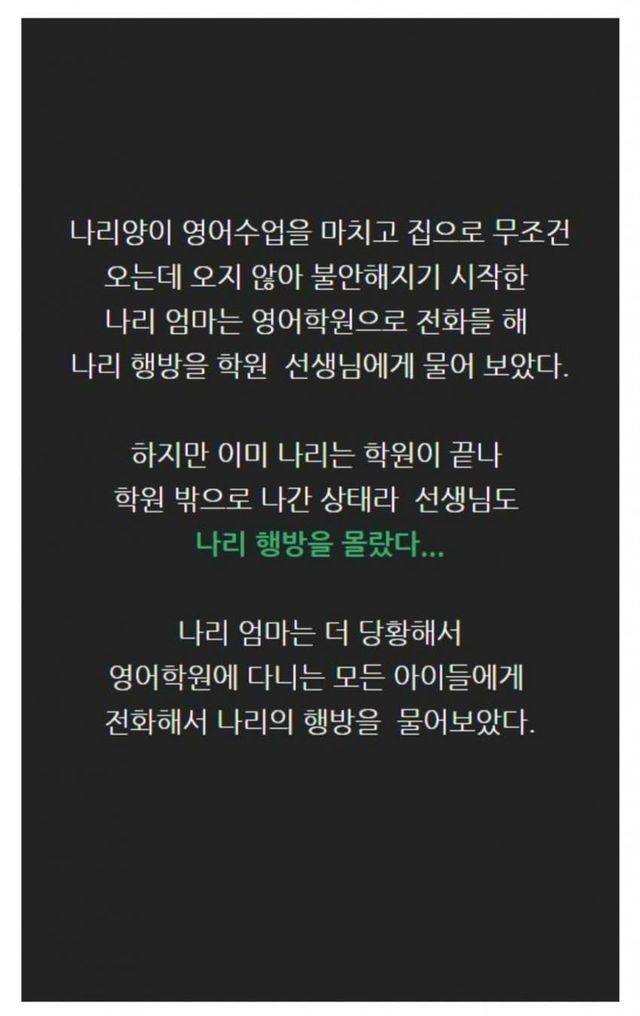 나리양이 영어수업을 마치고 집으로 무조건 오는데 오지 않아 불안해지기 시작한 나리 엄마는 영어학원으로 전화를 해 나리 행방을 학원 선생님에게 물어 보았다.

하지만 이미 나리는 학원이 끝나 학원 밖으로 나간 상태라 선생님도 나리 행방을 몰랐다...

나리 엄마는 더 당황해서 영어학원에 다니는 모든 아이들에게 전화해서 나리의 행방을 물어보았다.